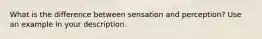 What is the difference between sensation and perception? Use an example in your description.